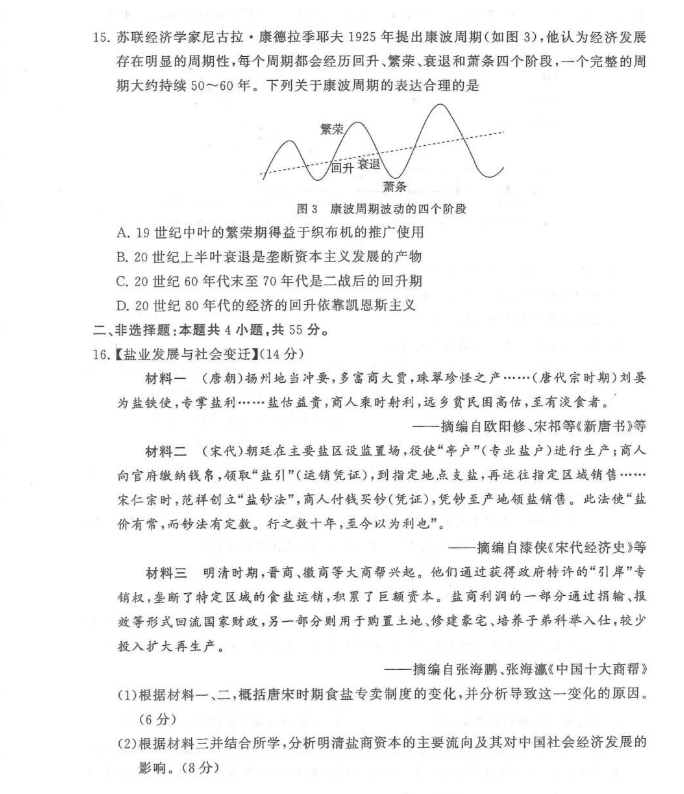 15. 苏联经济学家尼古拉·康德拉季耶夫 1925 年提出康波周期(如图 3),他认为经济发展存在明显的周期性,每个周期都会经历回升、繁荣、衰退和萧条四个阶段,一个完整的周期大约持续 50～60 年。下列关于康波周期的表达合理的是

繁荣
回升
衰退
萧条

图 3　康波周期波动的四个阶段

A. 19 世纪中叶的繁荣期得益于织布机的推广使用
B. 20 世纪上半叶衰退是垄断资本主义发展的产物
C. 20 世纪 60 年代末至 70 年代是二战后的回升期
D. 20 世纪 80 年代的经济的回升依靠凯恩斯主义

二、非选择题:本题共 4 小题,共 55 分。

16.【盐业发展与社会变迁】(14 分)

材料一　(唐朝)扬州地当冲要,多富商大贾,珠翠珍怪之产……(唐代宗时期)刘晏为盐铁使,专掌盐利……盐估益贵,商人乘时射利,远乡贫民困高估,至有淡食者。

——摘编自欧阳修、宋祁等《新唐书》等

材料二　(宋代)朝廷在主要盐区设监置场,役使"亭户"(专业盐户)进行生产;商人向官府缴纳钱帛,领取"盐引"(运销凭证),到指定地点支盐,再运往指定区域销售……宋仁宗时,范祥创立"盐钞法",商人付钱买钞(凭证),凭钞至产地领盐销售。此法使"盐价有常,而钞法有定数。行之数十年,至今以为利也"。

——摘编自漆侠《宋代经济史》等

材料三　明清时期,晋商、徽商等大商帮兴起。他们通过获得政府特许的"引岸"专销权,垄断了特定区域的食盐运销,积累了巨额资本。盐商利润的一部分通过捐输、报效等形式回流国家财政,另一部分则用于购置土地、修建豪宅、培养子弟科举入仕,较少投入扩大再生产。

——摘编自张海鹏、张海瀛《中国十大商帮》

(1)根据材料一、二,概括唐宋时期食盐专卖制度的变化,并分析导致这一变化的原因。(6 分)

(2)根据材料三并结合所学,分析明清盐商资本的主要流向及其对中国社会经济发展的影响。(8 分)